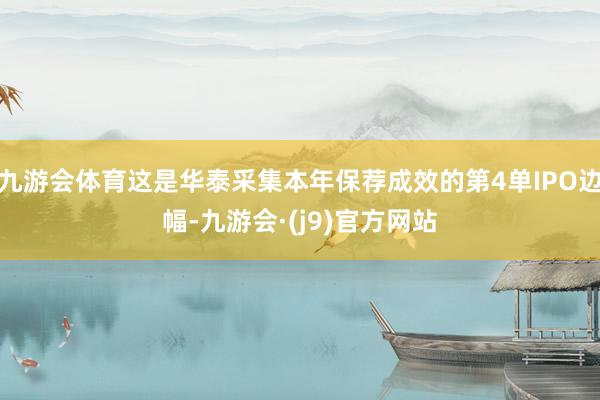 九游会体育这是华泰采集本年保荐成效的第4单IPO边幅-九游会·(j9)官方网站